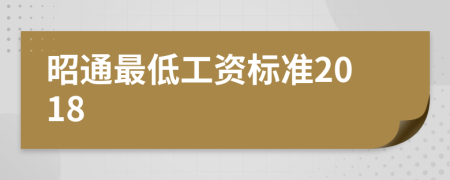 昭通最低工资标准2018